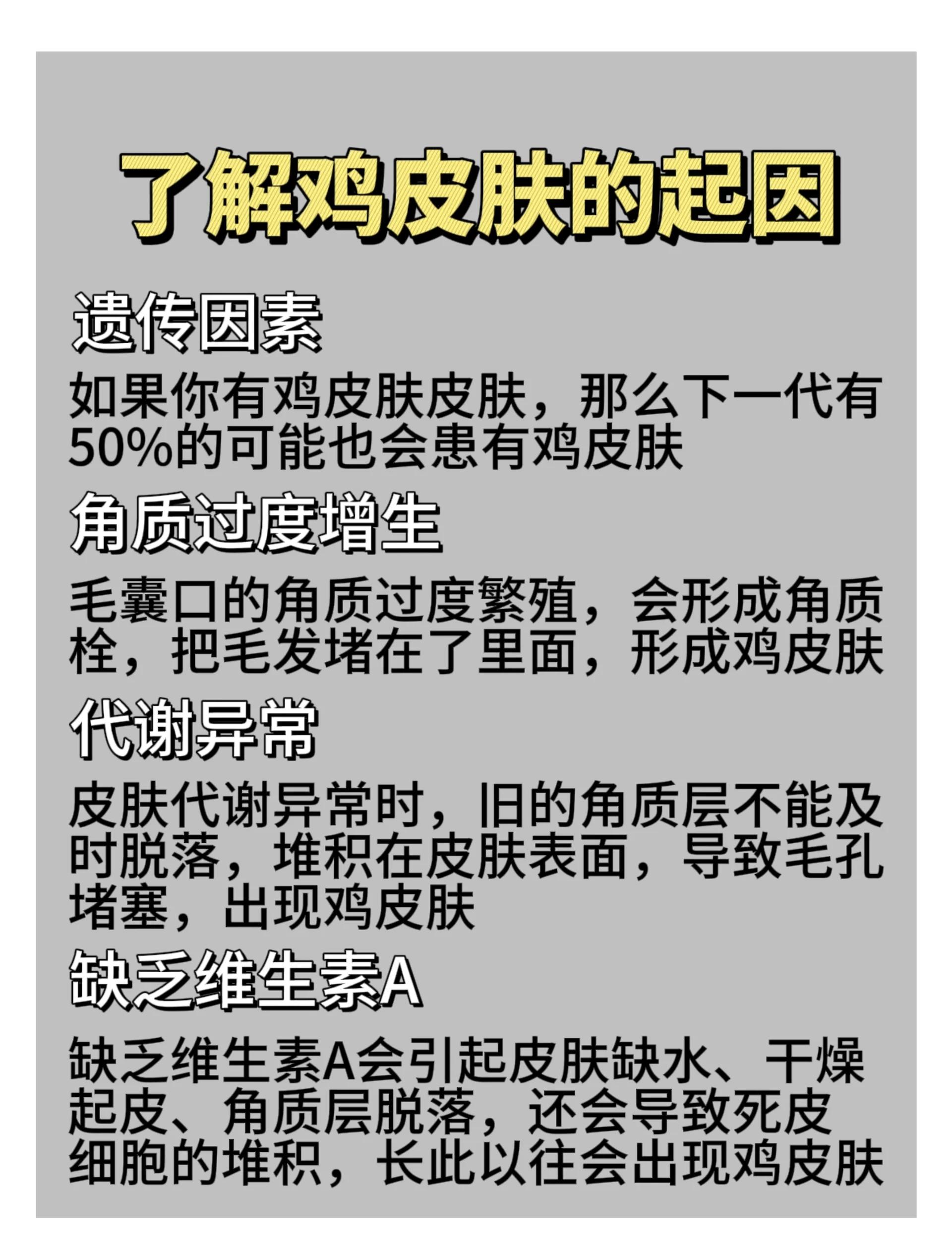 了解鸡皮肤的起因

遗传因素

如果你有鸡皮肤皮肤，那么下一代有50%的可能也会患有鸡皮肤

角质过度增生

毛囊口的角质过度繁殖，会形成角质栓，把毛发堵在了里面，形成鸡皮肤

代谢异常

皮肤代谢异常时，旧的角质层不能及时脱落，堆积在皮肤表面，导致毛孔堵塞，出现鸡皮肤

缺乏维生素A

缺乏维生素A会引起皮肤缺水、干燥起皮、角质层脱落，还会导致死皮细胞的堆积，长此以往会出现鸡皮肤